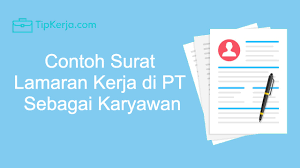 TipKerja.com

Contoh Surat Lamaran Kerja di PT Sebagai Karyawan